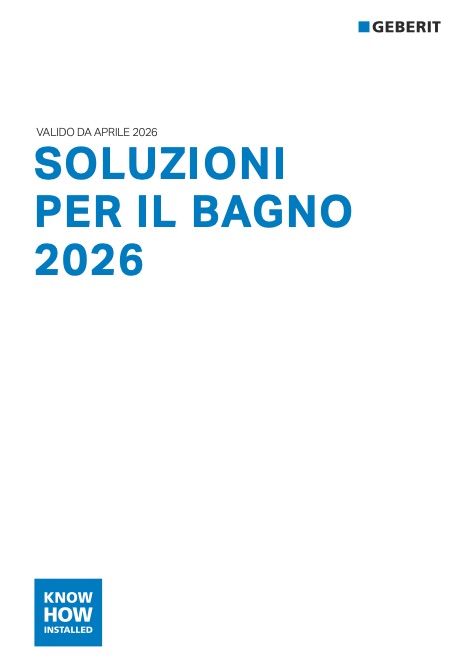 GEBERIT

VALIDO DA APRILE 2026

SOLUZIONI PER IL BAGNO 2026

KNOW HOW INSTALLED